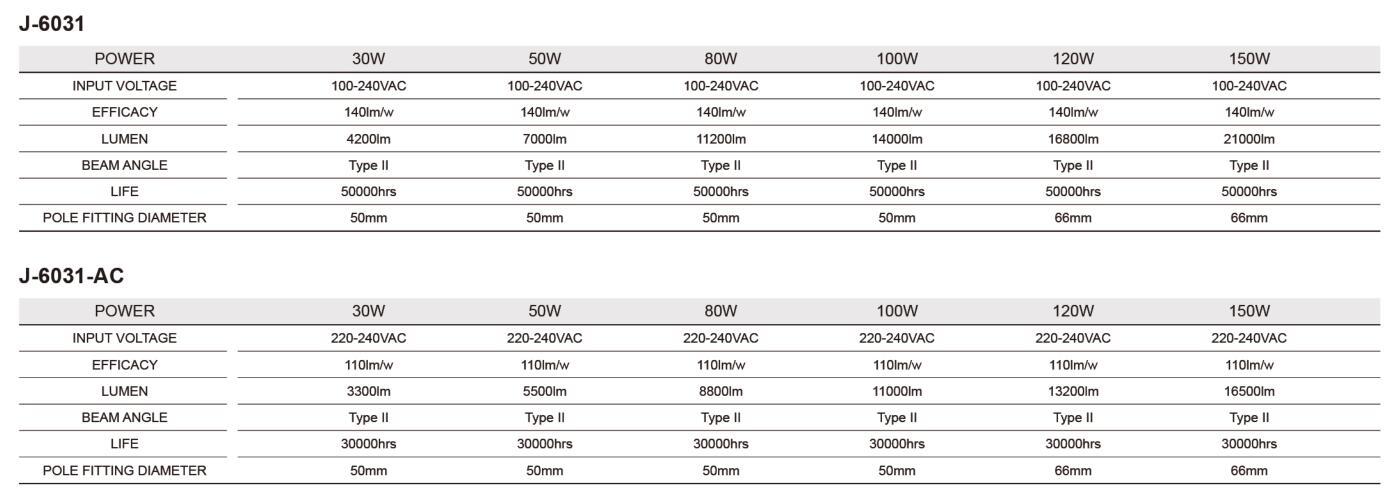 J-6031

| POWER | 30W | 50W | 80W | 100W | 120W | 150W |
|---|---|---|---|---|---|---|
| INPUT VOLTAGE | 100-240VAC | 100-240VAC | 100-240VAC | 100-240VAC | 100-240VAC | 100-240VAC |
| EFFICACY | 140lm/w | 140lm/w | 140lm/w | 140lm/w | 140lm/w | 140lm/w |
| LUMEN | 4200lm | 7000lm | 11200lm | 14000lm | 16800lm | 21000lm |
| BEAM ANGLE | Type II | Type II | Type II | Type II | Type II | Type II |
| LIFE | 50000hrs | 50000hrs | 50000hrs | 50000hrs | 50000hrs | 50000hrs |
| POLE FITTING DIAMETER | 50mm | 50mm | 50mm | 50mm | 66mm | 66mm |

J-6031-AC

| POWER | 30W | 50W | 80W | 100W | 120W | 150W |
|---|---|---|---|---|---|---|
| INPUT VOLTAGE | 220-240VAC | 220-240VAC | 220-240VAC | 220-240VAC | 220-240VAC | 220-240VAC |
| EFFICACY | 110lm/w | 110lm/w | 110lm/w | 110lm/w | 110lm/w | 110lm/w |
| LUMEN | 3300lm | 5500lm | 8800lm | 11000lm | 13200lm | 16500lm |
| BEAM ANGLE | Type II | Type II | Type II | Type II | Type II | Type II |
| LIFE | 30000hrs | 30000hrs | 30000hrs | 30000hrs | 30000hrs | 30000hrs |
| POLE FITTING DIAMETER | 50mm | 50mm | 50mm | 50mm | 66mm | 66mm |